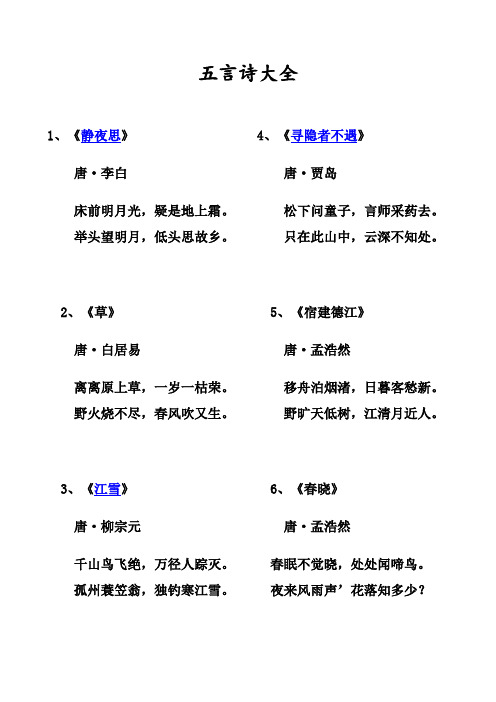 五言诗大全

1、《静夜思》

唐·李白

床前明月光，疑是地上霜。
举头望明月，低头思故乡。

2、《草》

唐·白居易

离离原上草，一岁一枯荣。
野火烧不尽，春风吹又生。

3、《江雪》

唐·柳宗元

千山鸟飞绝，万径人踪灭。
孤州蓑笠翁，独钓寒江雪。

4、《寻隐者不遇》

唐·贾岛

松下问童子，言师采药去。
只在此山中，云深不知处。

5、《宿建德江》

唐·孟浩然

移舟泊烟渚，日暮客愁新。
野旷天低树，江清月近人。

6、《春晓》

唐·孟浩然

春眠不觉晓，处处闻啼鸟。
夜来风雨声’花落知多少？